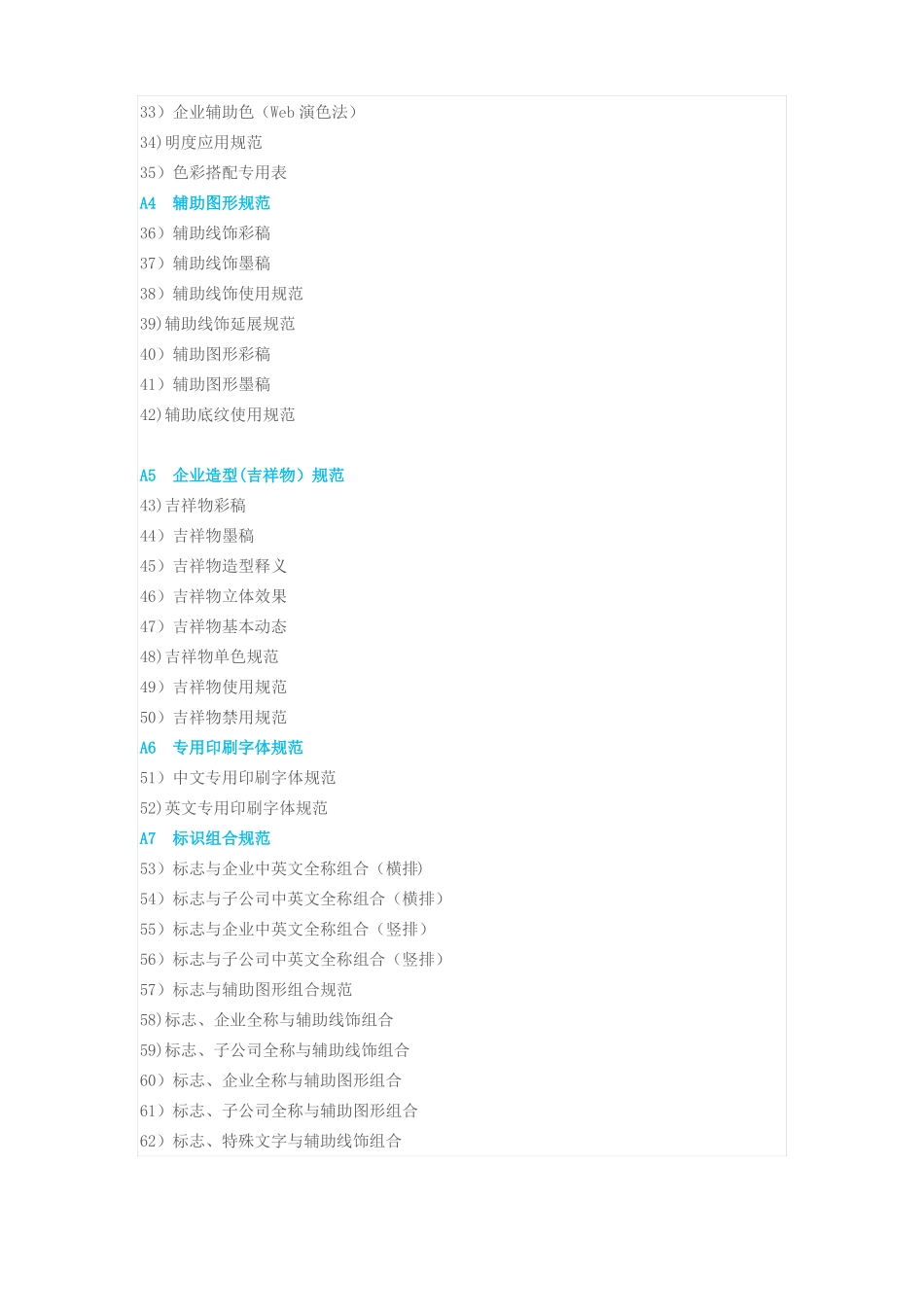 33）企业辅助色（Web 演色法）
34)明度应用规范
35）色彩搭配专用表
A4　辅助图形规范
36）辅助线饰彩稿
37）辅助线饰墨稿
38）辅助线饰使用规范
39)辅助线饰延展规范
40）辅助图形彩稿
41）辅助图形墨稿
42)辅助底纹使用规范

A5　企业造型(吉祥物）规范
43)吉祥物彩稿
44）吉祥物墨稿
45）吉祥物造型释义
46）吉祥物立体效果
47）吉祥物基本动态
48)吉祥物单色规范
49）吉祥物使用规范
50）吉祥物禁用规范
A6　专用印刷字体规范
51）中文专用印刷字体规范
52)英文专用印刷字体规范
A7　标识组合规范
53）标志与企业中英文全称组合（横排)
54）标志与子公司中英文全称组合（横排）
55）标志与企业中英文全称组合（竖排）
56）标志与子公司中英文全称组合（竖排）
57）标志与辅助图形组合规范
58)标志、企业全称与辅助线饰组合
59)标志、子公司全称与辅助线饰组合
60）标志、企业全称与辅助图形组合
61）标志、子公司全称与辅助图形组合
62）标志、特殊文字与辅助线饰组合